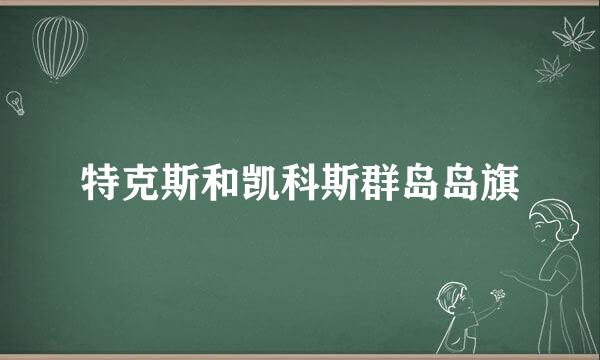 特克斯和凯科斯群岛岛旗